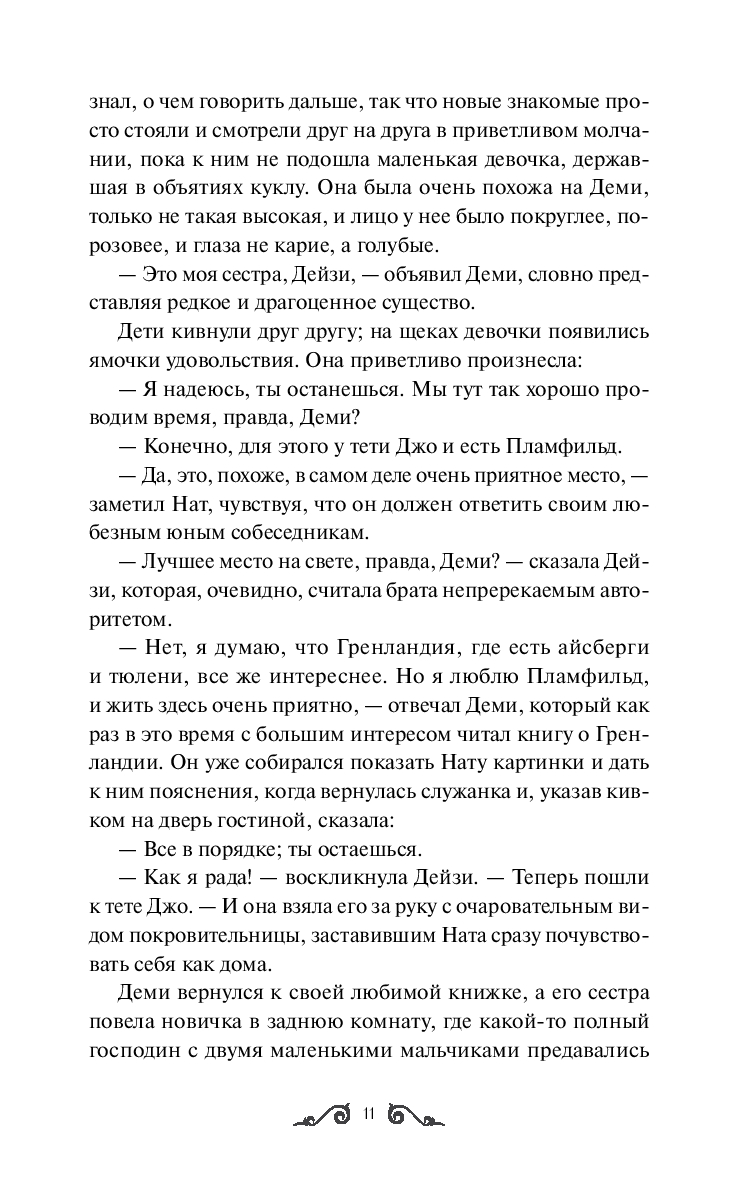 знал, о чем говорить дальше, так что новые знакомые просто стояли и смотрели друг на друга в приветливом молчании, пока к ним не подошла маленькая девочка, державшая в объятиях куклу. Она была очень похожа на Деми, только не такая высокая, и лицо у нее было покруглее, порозовее, и глаза не карие, а голубые.

— Это моя сестра, Дейзи, — объявил Деми, словно представляя редкое и драгоценное существо.

Дети кивнули друг другу; на щеках девочки появились ямочки удовольствия. Она приветливо произнесла:

— Я надеюсь, ты останешься. Мы тут так хорошо проводим время, правда, Деми?

— Конечно, для этого у тети Джо и есть Пламфильд.

— Да, это, похоже, в самом деле очень приятное место, — заметил Нат, чувствуя, что он должен ответить своим любезным юным собеседникам.

— Лучшее место на свете, правда, Деми? — сказала Дейзи, которая, очевидно, считала брата непререкаемым авторитетом.

— Нет, я думаю, что Гренландия, где есть айсберги и тюлени, все же интереснее. Но я люблю Пламфильд, и жить здесь очень приятно, — отвечал Деми, который как раз в это время с большим интересом читал книгу о Гренландии. Он уже собирался показать Нату картинки и дать к ним пояснения, когда вернулась служанка и, указав кивком на дверь гостиной, сказала:

— Все в порядке; ты остаешься.

— Как я рада! — воскликнула Дейзи. — Теперь пошли к тете Джо. — И она взяла его за руку с очаровательным видом покровительницы, заставившим Ната сразу почувствовать себя как дома.

Деми вернулся к своей любимой книжке, а его сестра повела новичка в заднюю комнату, где какой-то полный господин с двумя маленькими мальчиками предавались

11